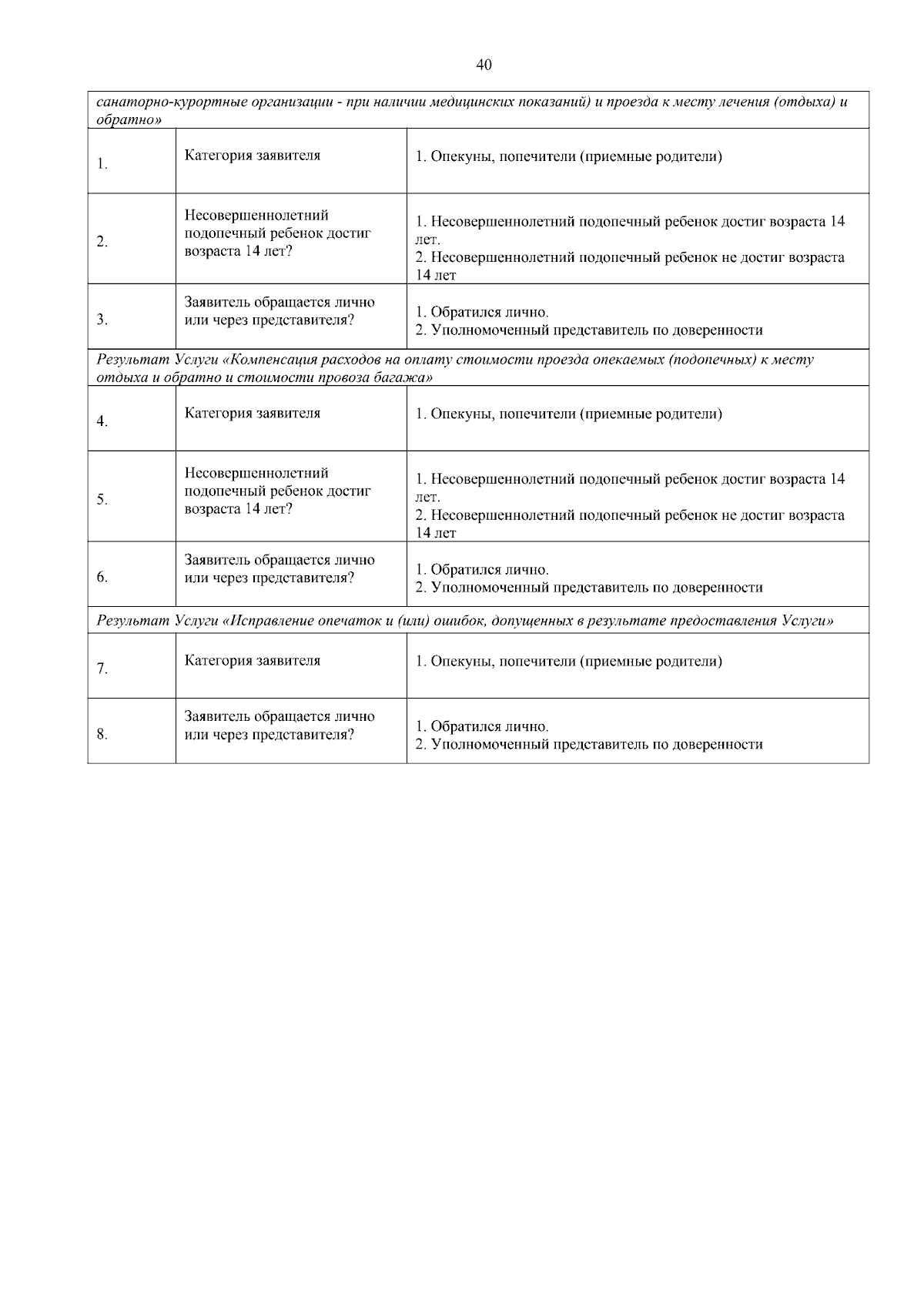 40

| санаторно-курортные организации - при наличии медицинских показаний) и проезда к месту лечения (отдыха) и обратно» | | |
|---|---|---|
| 1. | Категория заявителя | 1. Опекуны, попечители (приемные родители) |
| 2. | Несовершеннолетний подопечный ребенок достиг возраста 14 лет? | 1. Несовершеннолетний подопечный ребенок достиг возраста 14 лет. 2. Несовершеннолетний подопечный ребенок не достиг возраста 14 лет |
| 3. | Заявитель обращается лично или через представителя? | 1. Обратился лично. 2. Уполномоченный представитель по доверенности |
| Результат Услуги «Компенсация расходов на оплату стоимости проезда опекаемых (подопечных) к месту отдыха и обратно и стоимости провоза багажа» | | |
| 4. | Категория заявителя | 1. Опекуны, попечители (приемные родители) |
| 5. | Несовершеннолетний подопечный ребенок достиг возраста 14 лет? | 1. Несовершеннолетний подопечный ребенок достиг возраста 14 лет. 2. Несовершеннолетний подопечный ребенок не достиг возраста 14 лет |
| 6. | Заявитель обращается лично или через представителя? | 1. Обратился лично. 2. Уполномоченный представитель по доверенности |
| Результат Услуги «Исправление опечаток и (или) ошибок, допущенных в результате предоставления Услуги» | | |
| 7. | Категория заявителя | 1. Опекуны, попечители (приемные родители) |
| 8. | Заявитель обращается лично или через представителя? | 1. Обратился лично. 2. Уполномоченный представитель по доверенности |